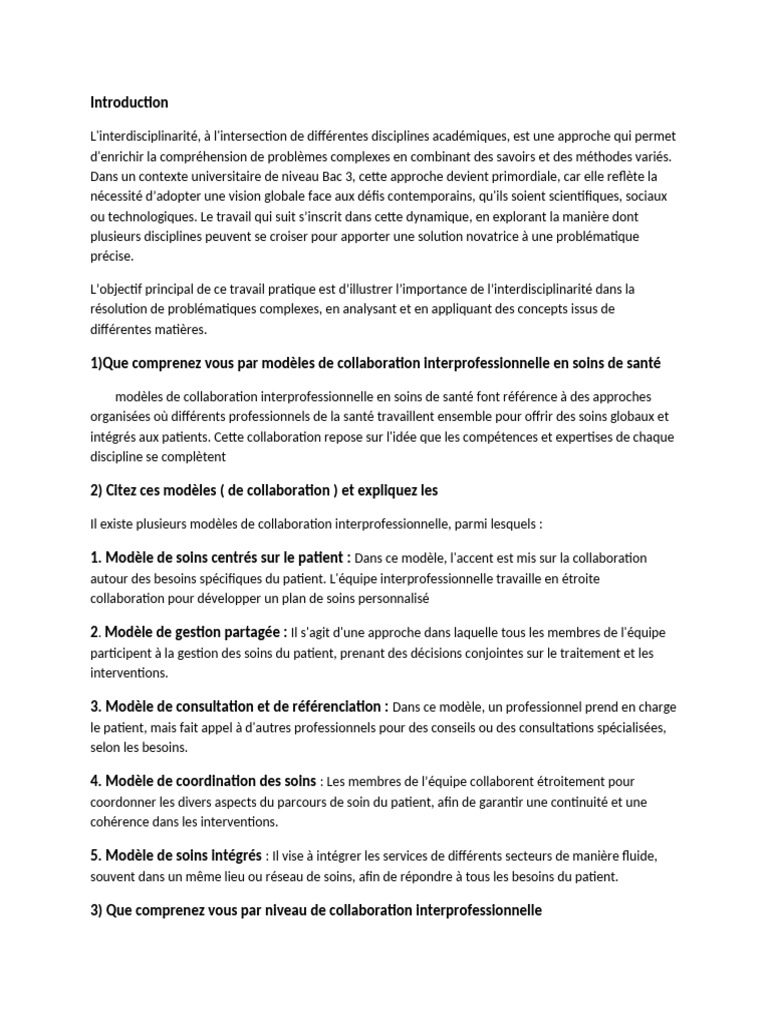 Introduction

L'interdisciplinarité, à l'intersection de différentes disciplines académiques, est une approche qui permet d'enrichir la compréhension de problèmes complexes en combinant des savoirs et des méthodes variés. Dans un contexte universitaire de niveau Bac 3, cette approche devient primordiale, car elle reflète la nécessité d'adopter une vision globale face aux défis contemporains, qu'ils soient scientifiques, sociaux ou technologiques. Le travail qui suit s'inscrit dans cette dynamique, en explorant la manière dont plusieurs disciplines peuvent se croiser pour apporter une solution novatrice à une problématique précise.

L'objectif principal de ce travail pratique est d'illustrer l'importance de l'interdisciplinarité dans la résolution de problématiques complexes, en analysant et en appliquant des concepts issus de différentes matières.

1)Que comprenez vous par modèles de collaboration interprofessionnelle en soins de santé

modèles de collaboration interprofessionnelle en soins de santé font référence à des approches organisées où différents professionnels de la santé travaillent ensemble pour offrir des soins globaux et intégrés aux patients. Cette collaboration repose sur l'idée que les compétences et expertises de chaque discipline se complètent

2) Citez ces modèles ( de collaboration ) et expliquez les

Il existe plusieurs modèles de collaboration interprofessionnelle, parmi lesquels :

1. Modèle de soins centrés sur le patient : Dans ce modèle, l'accent est mis sur la collaboration autour des besoins spécifiques du patient. L'équipe interprofessionnelle travaille en étroite collaboration pour développer un plan de soins personnalisé

2. Modèle de gestion partagée : Il s'agit d'une approche dans laquelle tous les membres de l'équipe participent à la gestion des soins du patient, prenant des décisions conjointes sur le traitement et les interventions.

3. Modèle de consultation et de référenciation : Dans ce modèle, un professionnel prend en charge le patient, mais fait appel à d'autres professionnels pour des conseils ou des consultations spécialisées, selon les besoins.

4. Modèle de coordination des soins : Les membres de l'équipe collaborent étroitement pour coordonner les divers aspects du parcours de soin du patient, afin de garantir une continuité et une cohérence dans les interventions.

5. Modèle de soins intégrés : Il vise à intégrer les services de différents secteurs de manière fluide, souvent dans un même lieu ou réseau de soins, afin de répondre à tous les besoins du patient.

3) Que comprenez vous par niveau de collaboration interprofessionnelle